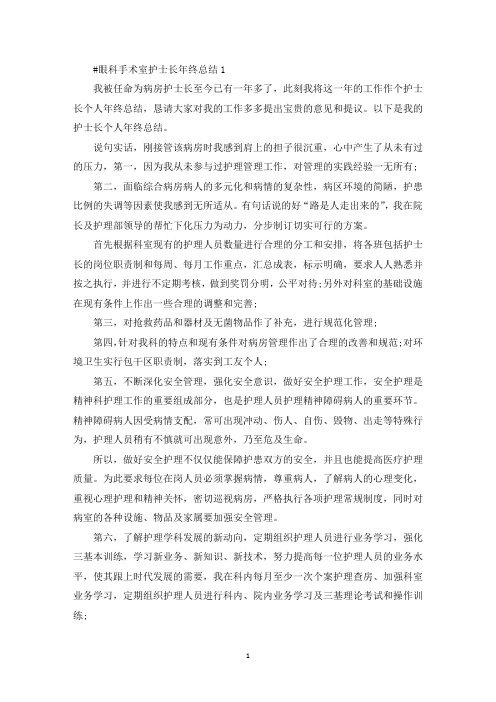 #眼科手术室护士长年终总结 1

我被任命为病房护士长至今已有一年多了，此刻我将这一年的工作作个护士长个人年终总结，恳请大家对我的工作多多提出宝贵的意见和提议。以下是我的护士长个人年终总结。

说句实话，刚接管该病房时我感到肩上的担子很沉重，心中产生了从未有过的压力，第一，因为我从未参与过护理管理工作，对管理的实践经验一无所有；

第二，面临综合病房病人的多元化和病情的复杂性，病区环境的简陋，护患比例的失调等因素使我感到无所适从。有句话说的好“路是人走出来的”，我在院长及护理部领导的帮忙下化压力为动力，分步制订切实可行的方案。

首先根据科室现有的护理人员数量进行合理的分工和安排，将各班包括护士长的岗位职责制和每周、每月工作重点，汇总成表，标示明确，要求人人熟悉并按之执行，并进行不定期考核，做到奖罚分明，公平对待；另外对科室的基础设施在现有条件上作出一些合理的调整和完善；

第三，对抢救药品和器材及无菌物品作了补充，进行规范化管理；

第四，针对我科的特点和现有条件对病房管理作出了合理的改善和规范；对环境卫生实行包干区职责制，落实到工友个人；

第五，不断深化安全管理，强化安全意识，做好安全护理工作，安全护理是精神科护理工作的重要组成部分，也是护理人员护理精神障碍病人的重要环节。精神障碍病人因受病情支配，常可出现冲动、伤人、自伤、毁物、出走等特殊行为，护理人员稍有不慎就可出现意外，乃至危及生命。

所以，做好安全护理不仅仅能保障护患双方的安全，并且也能提高医疗护理质量。为此要求每位在岗人员必须掌握病情，尊重病人，了解病人的心理变化，重视心理护理和精神关怀，密切巡视病房，严格执行各项护理常规制度，同时对病室的各种设施、物品及家属要加强安全管理。

第六，了解护理学科发展的新动向，定期组织护理人员进行业务学习，强化三基本训练，学习新业务、新知识、新技术，努力提高每一位护理人员的业务水平，使其跟上时代发展的需要，我在科内每月至少一次个案护理查房、加强科室业务学习，定期组织护理人员进行科内、院内业务学习及三基理论考试和操作训练；

1